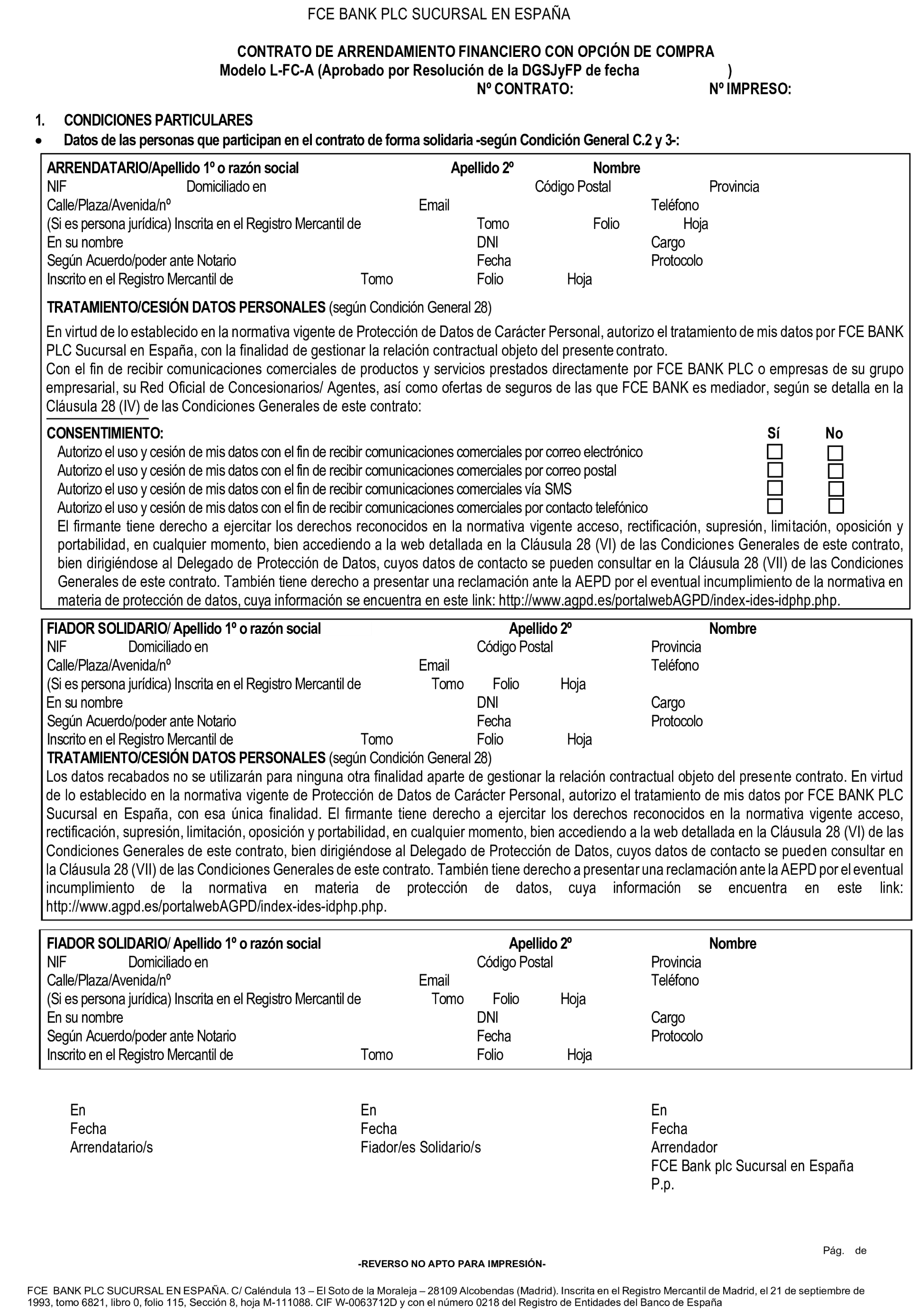 FCE BANK PLC SUCURSAL EN ESPAÑA

CONTRATO DE ARRENDAMIENTO FINANCIERO CON OPCIÓN DE COMPRA
Modelo L-FC-A (Aprobado por Resolución de la DGSJyFP de fecha )
Nº CONTRATO: Nº IMPRESO:

1. CONDICIONES PARTICULARES
• Datos de las personas que participan en el contrato de forma solidaria -según Condición General C.2 y 3-:

ARRENDATARIO/Apellido 1º o razón social Apellido 2º Nombre
NIF Domiciliado en Código Postal Provincia
Calle/Plaza/Avenida/nº Email Teléfono
(Si es persona jurídica) Inscrita en el Registro Mercantil de Tomo Folio Hoja
En su nombre DNI Cargo
Según Acuerdo/poder ante Notario Fecha Protocolo
Inscrito en el Registro Mercantil de Tomo Folio Hoja

TRATAMIENTO/CESIÓN DATOS PERSONALES (según Condición General 28)

En virtud de lo establecido en la normativa vigente de Protección de Datos de Carácter Personal, autorizo el tratamiento de mis datos por FCE BANK PLC Sucursal en España, con la finalidad de gestionar la relación contractual objeto del presente contrato.
Con el fin de recibir comunicaciones comerciales de productos y servicios prestados directamente por FCE BANK PLC o empresas de su grupo empresarial, su Red Oficial de Concesionarios/ Agentes, así como ofertas de seguros de las que FCE BANK es mediador, según se detalla en la Cláusula 28 (IV) de las Condiciones Generales de este contrato:

CONSENTIMIENTO: Sí No
Autorizo el uso y cesión de mis datos con el fin de recibir comunicaciones comerciales por correo electrónico
Autorizo el uso y cesión de mis datos con el fin de recibir comunicaciones comerciales por correo postal
Autorizo el uso y cesión de mis datos con el fin de recibir comunicaciones comerciales vía SMS
Autorizo el uso y cesión de mis datos con el fin de recibir comunicaciones comerciales por contacto telefónico
El firmante tiene derecho a ejercitar los derechos reconocidos en la normativa vigente acceso, rectificación, supresión, limitación, oposición y portabilidad, en cualquier momento, bien accediendo a la web detallada en la Cláusula 28 (VI) de las Condiciones Generales de este contrato, bien dirigiéndose al Delegado de Protección de Datos, cuyos datos de contacto se pueden consultar en la Cláusula 28 (VII) de las Condiciones Generales de este contrato. También tiene derecho a presentar una reclamación ante la AEPD por el eventual incumplimiento de la normativa en materia de protección de datos, cuya información se encuentra en este link: http://www.agpd.es/portalwebAGPD/index-ides-idphp.php.

FIADOR SOLIDARIO/ Apellido 1º o razón social Apellido 2º Nombre
NIF Domiciliado en Código Postal Provincia
Calle/Plaza/Avenida/nº Email Teléfono
(Si es persona jurídica) Inscrita en el Registro Mercantil de Tomo Folio Hoja
En su nombre DNI Cargo
Según Acuerdo/poder ante Notario Fecha Protocolo
Inscrito en el Registro Mercantil de Tomo Folio Hoja
TRATAMIENTO/CESIÓN DATOS PERSONALES (según Condición General 28)
Los datos recabados no se utilizarán para ninguna otra finalidad aparte de gestionar la relación contractual objeto del presente contrato. En virtud de lo establecido en la normativa vigente de Protección de Datos de Carácter Personal, autorizo el tratamiento de mis datos por FCE BANK PLC Sucursal en España, con esa única finalidad. El firmante tiene derecho a ejercitar los derechos reconocidos en la normativa vigente acceso, rectificación, supresión, limitación, oposición y portabilidad, en cualquier momento, bien accediendo a la web detallada en la Cláusula 28 (VI) de las Condiciones Generales de este contrato, bien dirigiéndose al Delegado de Protección de Datos, cuyos datos de contacto se pueden consultar en la Cláusula 28 (VII) de las Condiciones Generales de este contrato. También tiene derecho a presentar una reclamación ante la AEPD por el eventual incumplimiento de la normativa en materia de protección de datos, cuya información se encuentra en este link: http://www.agpd.es/portalwebAGPD/index-ides-idphp.php.

FIADOR SOLIDARIO/ Apellido 1º o razón social Apellido 2º Nombre
NIF Domiciliado en Código Postal Provincia
Calle/Plaza/Avenida/nº Email Teléfono
(Si es persona jurídica) Inscrita en el Registro Mercantil de Tomo Folio Hoja
En su nombre DNI Cargo
Según Acuerdo/poder ante Notario Fecha Protocolo
Inscrito en el Registro Mercantil de Tomo Folio Hoja

En
Fecha
Arrendatario/s

En
Fecha
Fiador/es Solidario/s

En
Fecha
Arrendador
FCE Bank plc Sucursal en España
P.p.

Pág. de

-REVERSO NO APTO PARA IMPRESIÓN-

FCE BANK PLC SUCURSAL EN ESPAÑA. C/ Caléndula 13 – El Soto de la Moraleja – 28109 Alcobendas (Madrid). Inscrita en el Registro Mercantil de Madrid, el 21 de septiembre de 1993, tomo 6821, libro 0, folio 115, Sección 8, hoja M-111088. CIF W-0063712D y con el número 0218 del Registro de Entidades del Banco de España